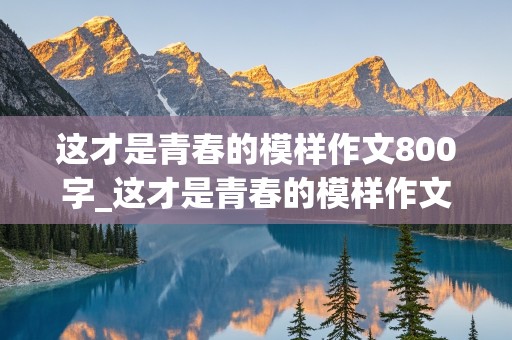 这才是青春的模样作文800字_这才是青春的模样作文